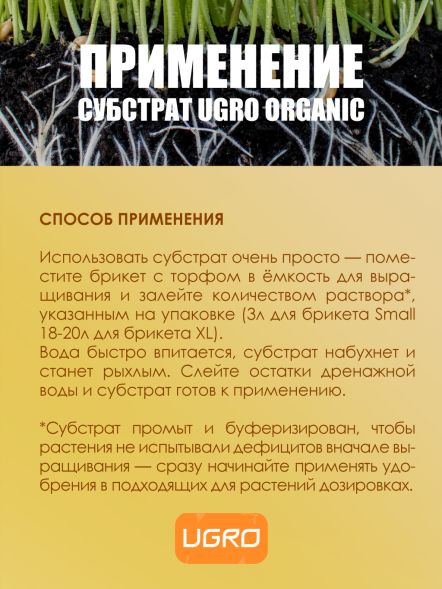 ПРИМЕНЕНИЕ
СУБСТРАТ UGRO ORGANIC

СПОСОБ ПРИМЕНЕНИЯ

Использовать субстрат очень просто — поместите брикет с торфом в ёмкость для выращивания и залейте количеством раствора*, указанным на упаковке (3л для брикета Small 18-20л для брикета XL).
Вода быстро впитается, субстрат набухнет и станет рыхлым. Слейте остатки дренажной воды и субстрат готов к применению.

*Субстрат промыт и буферизирован, чтобы растения не испытывали дефицитов вначале выращивания — сразу начинайте применять удобрения в подходящих для растений дозировках.

UGRO